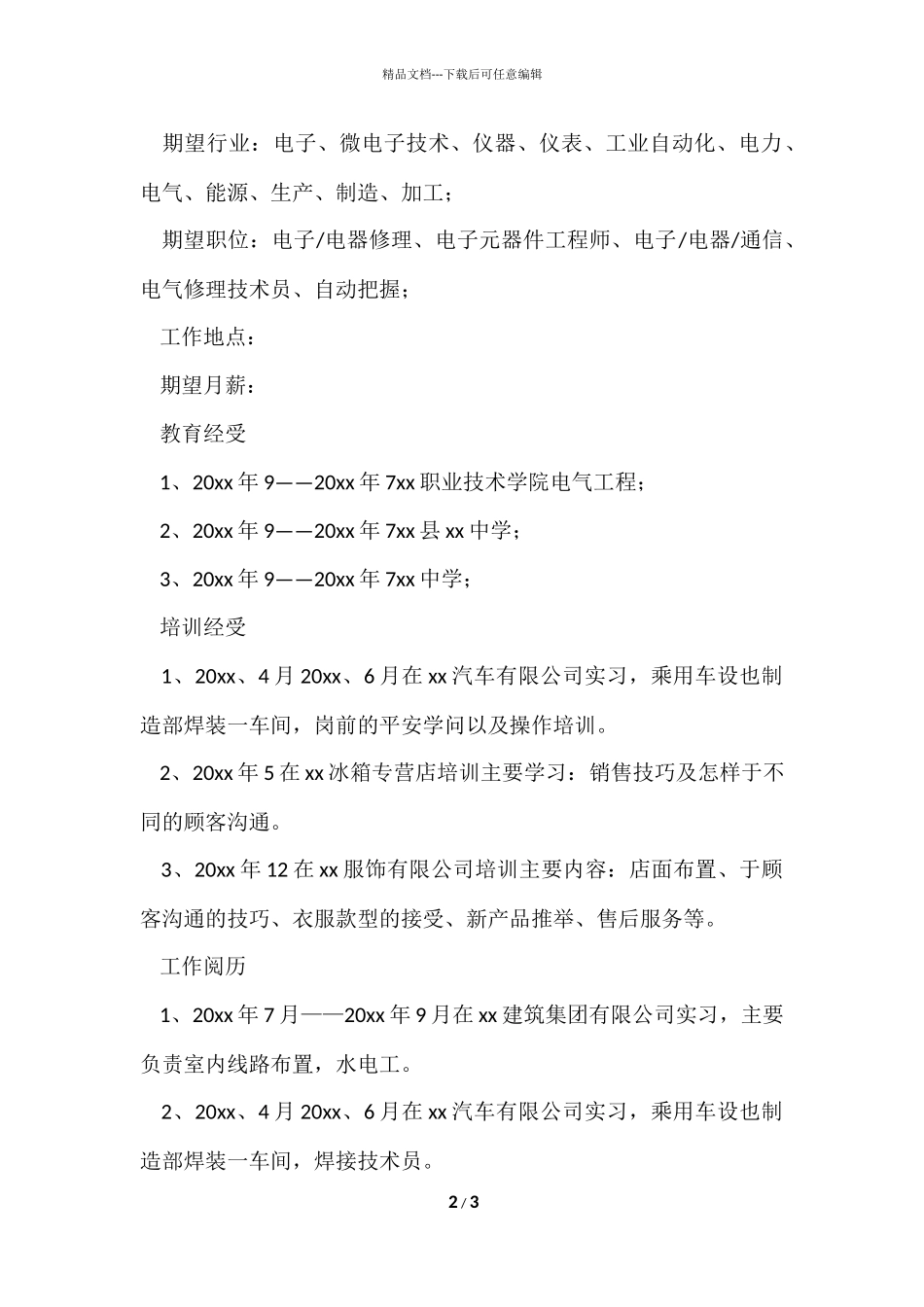 精品文档---下载后可任意编辑

期望行业：电子、微电子技术、仪器、仪表、工业自动化、电力、电气、能源、生产、制造、加工；

期望职位：电子/电器修理、电子元器件工程师、电子/电器/通信、电气修理技术员、自动把握；

工作地点：

期望月薪：

教育经受

1、20xx 年 9——20xx 年 7xx 职业技术学院电气工程；

2、20xx 年 9——20xx 年 7xx 县 xx 中学；

3、20xx 年 9——20xx 年 7xx 中学；

培训经受

1、20xx、4 月 20xx、6 月在 xx 汽车有限公司实习，乘用车设也制造部焊装一车间，岗前的平安学问以及操作培训。

2、20xx 年 5 在 xx 冰箱专营店培训主要学习：销售技巧及怎样于不同的顾客沟通。

3、20xx 年 12 在 xx 服饰有限公司培训主要内容：店面布置、于顾客沟通的技巧、衣服款型的接受、新产品推举、售后服务等。

工作阅历

1、20xx 年 7 月——20xx 年 9 月在 xx 建筑集团有限公司实习，主要负责室内线路布置，水电工。

2、20xx、4 月 20xx、6 月在 xx 汽车有限公司实习，乘用车设也制造部焊装一车间，焊接技术员。

2 / 3